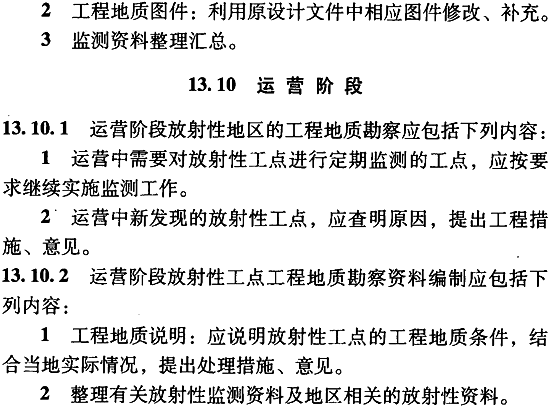 2 工程地质图件：利用原设计文件中相应图件修改、补充。

3 监测资料整理汇总。

13.10 运 营 阶 段

13.10.1 运营阶段放射性地区的工程地质勘察应包括下列内容：

1 运营中需要对放射性工点进行定期监测的工点，应按要求继续实施监测工作。

2 运营中新发现的放射性工点，应查明原因，提出工程措施、意见。

13.10.2 运营阶段放射性工点工程地质勘察资料编制应包括下列内容：

1 工程地质说明：应说明放射性工点的工程地质条件，结合当地实际情况，提出处理措施、意见。

2 整理有关放射性监测资料及地区相关的放射性资料。